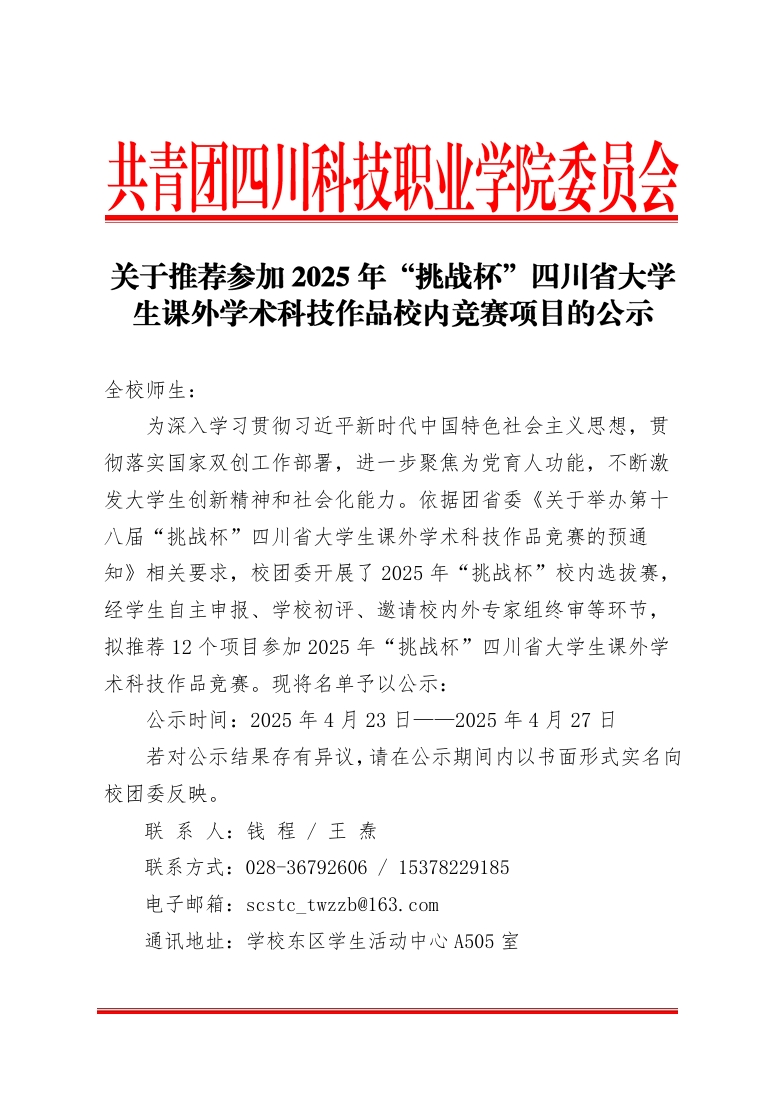 共青团四川科技职业学院委员会

关于推荐参加 2025 年“挑战杯”四川省大学生课外学术科技作品校内竞赛项目的公示

全校师生：

为深入学习贯彻习近平新时代中国特色社会主义思想，贯彻落实国家双创工作部署，进一步聚焦为党育人功能，不断激发大学生创新精神和社会化能力。依据团省委《关于举办第十八届“挑战杯”四川省大学生课外学术科技作品竞赛的预通知》相关要求，校团委开展了 2025 年“挑战杯”校内选拔赛，经学生自主申报、学校初评、邀请校内外专家组终审等环节，拟推荐 12 个项目参加 2025 年“挑战杯”四川省大学生课外学术科技作品竞赛。现将名单予以公示：

公示时间：2025 年 4 月 23 日——2025 年 4 月 27 日

若对公示结果存有异议，请在公示期间内以书面形式实名向校团委反映。

联 系 人：钱 程 / 王 焘

联系方式：028-36792606 / 15378229185

电子邮箱：scstc_twzzb@163.com

通讯地址：学校东区学生活动中心 A505 室